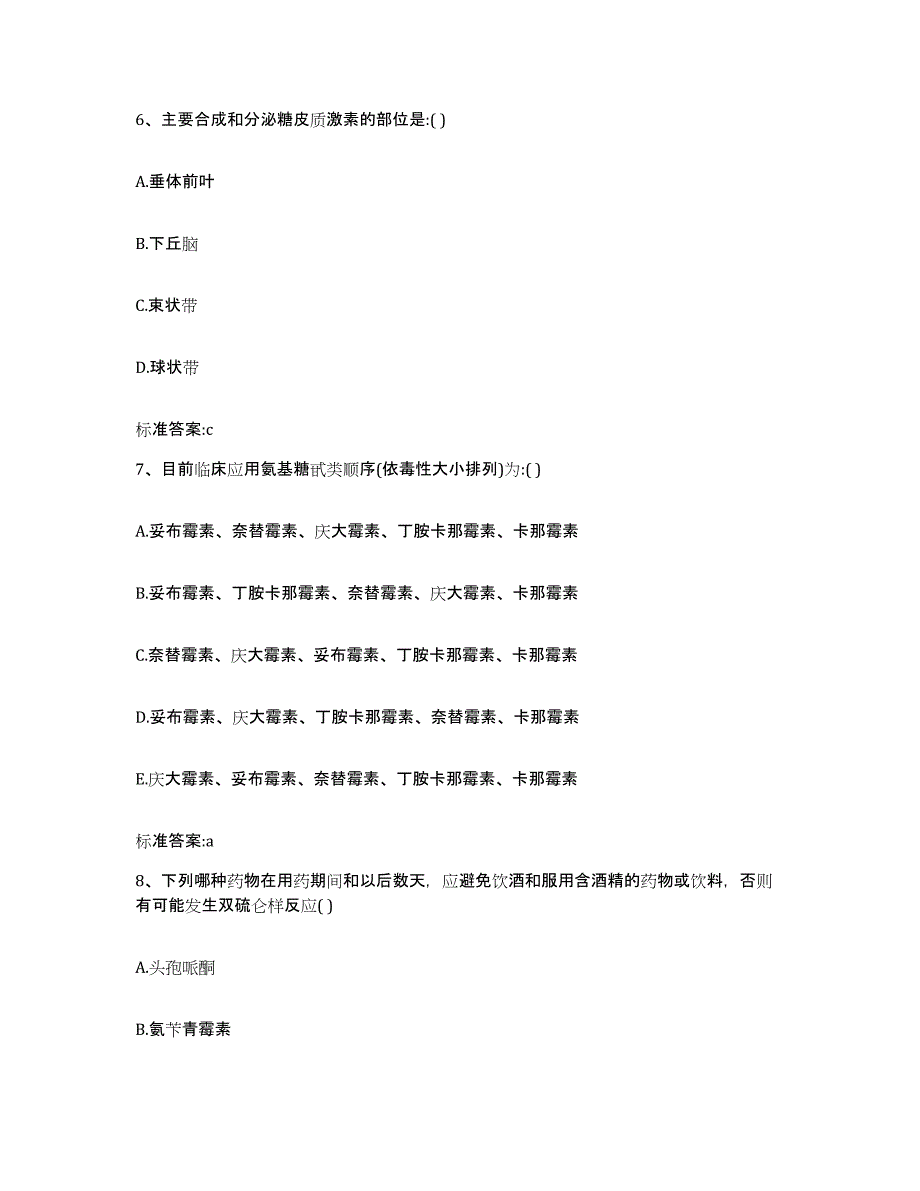 6、主要合成和分泌糖皮质激素的部位是:( )

A.垂体前叶

B.下丘脑

C.束状带

D.球状带

标准答案:c

7、目前临床应用氨基糖甙类顺序(依毒性大小排列)为:( )

A.妥布霉素、奈替霉素、庆大霉素、丁胺卡那霉素、卡那霉素

B.妥布霉素、丁胺卡那霉素、奈替霉素、庆大霉素、卡那霉素

C.奈替霉素、庆大霉素、妥布霉素、丁胺卡那霉素、卡那霉素

D.妥布霉素、庆大霉素、丁胺卡那霉素、奈替霉素、卡那霉素

E.庆大霉素、妥布霉素、奈替霉素、丁胺卡那霉素、卡那霉素

标准答案:a

8、下列哪种药物在用药期间和以后数天，应避免饮酒和服用含酒精的药物或饮料，否则有可能发生双硫仑样反应( )

A.头孢哌酮

B.氨苄青霉素